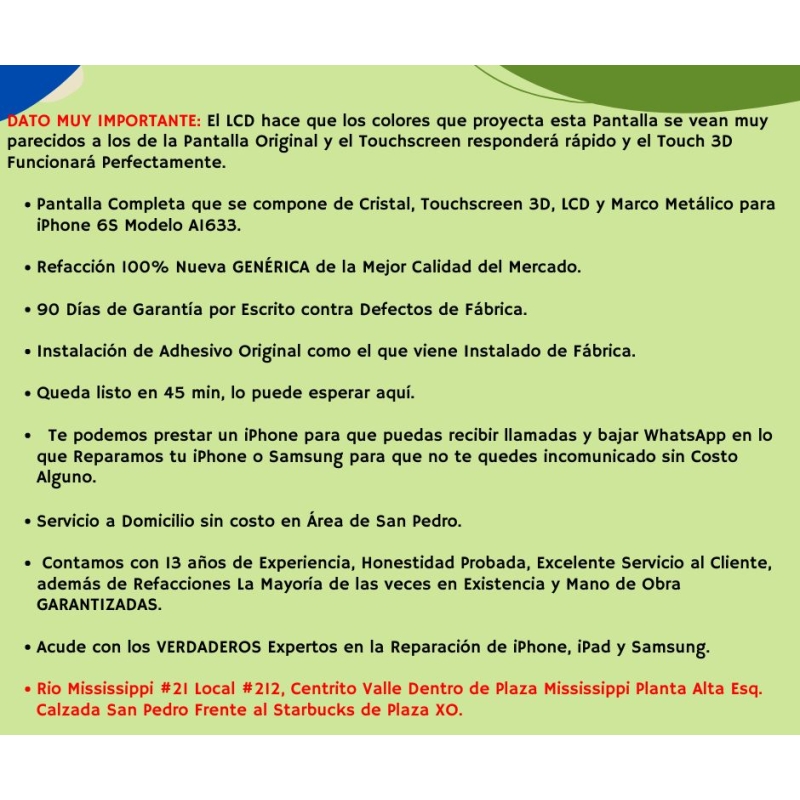 DATO MUY IMPORTANTE: El LCD hace que los colores que proyecta esta Pantalla se vean muy parecidos a los de la Pantalla Original y el Touchscreen responderá rápido y el Touch 3D Funcionará Perfectamente.

• Pantalla Completa que se compone de Cristal, Touchscreen 3D, LCD y Marco Metálico para iPhone 6S Modelo A1633.

• Refacción 100% Nueva GENÉRICA de la Mejor Calidad del Mercado.

• 90 Días de Garantía por Escrito contra Defectos de Fábrica.

• Instalación de Adhesivo Original como el que viene Instalado de Fábrica.

• Queda listo en 45 min, lo puede esperar aquí.

• Te podemos prestar un iPhone para que puedas recibir llamadas y bajar WhatsApp en lo que Reparamos tu iPhone o Samsung para que no te quedes incomunicado sin Costo Alguno.

• Servicio a Domicilio sin costo en Área de San Pedro.

• Contamos con 13 años de Experiencia, Honestidad Probada, Excelente Servicio al Cliente, además de Refacciones La Mayoría de las veces en Existencia y Mano de Obra GARANTIZADAS.

• Acude con los VERDADEROS Expertos en la Reparación de iPhone, iPad y Samsung.

• Rio Mississippi #21 Local #212, Centrito Valle Dentro de Plaza Mississippi Planta Alta Esq. Calzada San Pedro Frente al Starbucks de Plaza XO.